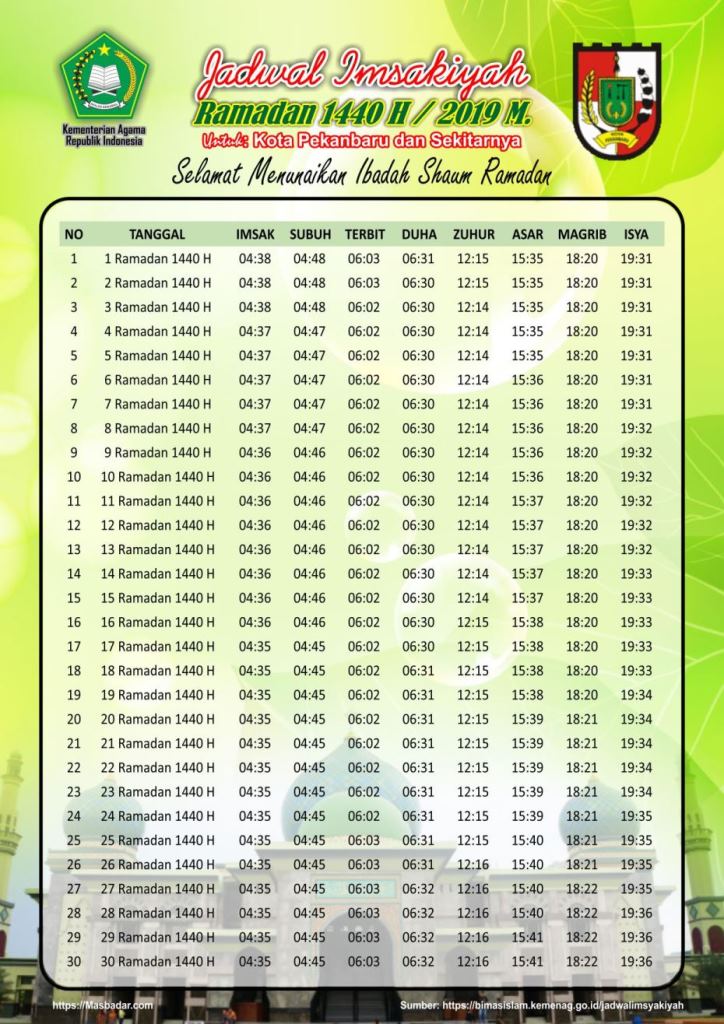 Kementerian Agama Republik Indonesia

Jadwal Imsakiyah
Ramadan 1440 H / 2019 M.
Untuk: Kota Pekanbaru dan Sekitarnya

Selamat Menunaikan Ibadah Shaum Ramadan

| NO | TANGGAL | IMSAK | SUBUH | TERBIT | DUHA | ZUHUR | ASAR | MAGRIB | ISYA |
|---|---|---|---|---|---|---|---|---|---|
| 1 | 1 Ramadan 1440 H | 04:38 | 04:48 | 06:03 | 06:31 | 12:15 | 15:35 | 18:20 | 19:31 |
| 2 | 2 Ramadan 1440 H | 04:38 | 04:48 | 06:03 | 06:30 | 12:15 | 15:35 | 18:20 | 19:31 |
| 3 | 3 Ramadan 1440 H | 04:38 | 04:48 | 06:02 | 06:30 | 12:14 | 15:35 | 18:20 | 19:31 |
| 4 | 4 Ramadan 1440 H | 04:37 | 04:47 | 06:02 | 06:30 | 12:14 | 15:35 | 18:20 | 19:31 |
| 5 | 5 Ramadan 1440 H | 04:37 | 04:47 | 06:02 | 06:30 | 12:14 | 15:35 | 18:20 | 19:31 |
| 6 | 6 Ramadan 1440 H | 04:37 | 04:47 | 06:02 | 06:30 | 12:14 | 15:36 | 18:20 | 19:31 |
| 7 | 7 Ramadan 1440 H | 04:37 | 04:47 | 06:02 | 06:30 | 12:14 | 15:36 | 18:20 | 19:31 |
| 8 | 8 Ramadan 1440 H | 04:37 | 04:47 | 06:02 | 06:30 | 12:14 | 15:36 | 18:20 | 19:32 |
| 9 | 9 Ramadan 1440 H | 04:36 | 04:46 | 06:02 | 06:30 | 12:14 | 15:36 | 18:20 | 19:32 |
| 10 | 10 Ramadan 1440 H | 04:36 | 04:46 | 06:02 | 06:30 | 12:14 | 15:36 | 18:20 | 19:32 |
| 11 | 11 Ramadan 1440 H | 04:36 | 04:46 | 06:02 | 06:30 | 12:14 | 15:37 | 18:20 | 19:32 |
| 12 | 12 Ramadan 1440 H | 04:36 | 04:46 | 06:02 | 06:30 | 12:14 | 15:37 | 18:20 | 19:32 |
| 13 | 13 Ramadan 1440 H | 04:36 | 04:46 | 06:02 | 06:30 | 12:14 | 15:37 | 18:20 | 19:32 |
| 14 | 14 Ramadan 1440 H | 04:36 | 04:46 | 06:02 | 06:30 | 12:14 | 15:37 | 18:20 | 19:33 |
| 15 | 15 Ramadan 1440 H | 04:36 | 04:46 | 06:02 | 06:30 | 12:14 | 15:37 | 18:20 | 19:33 |
| 16 | 16 Ramadan 1440 H | 04:36 | 04:46 | 06:02 | 06:30 | 12:15 | 15:38 | 18:20 | 19:33 |
| 17 | 17 Ramadan 1440 H | 04:35 | 04:45 | 06:02 | 06:30 | 12:15 | 15:38 | 18:20 | 19:33 |
| 18 | 18 Ramadan 1440 H | 04:35 | 04:45 | 06:02 | 06:31 | 12:15 | 15:38 | 18:20 | 19:33 |
| 19 | 19 Ramadan 1440 H | 04:35 | 04:45 | 06:02 | 06:31 | 12:15 | 15:38 | 18:20 | 19:34 |
| 20 | 20 Ramadan 1440 H | 04:35 | 04:45 | 06:02 | 06:31 | 12:15 | 15:39 | 18:21 | 19:34 |
| 21 | 21 Ramadan 1440 H | 04:35 | 04:45 | 06:02 | 06:31 | 12:15 | 15:39 | 18:21 | 19:34 |
| 22 | 22 Ramadan 1440 H | 04:35 | 04:45 | 06:02 | 06:31 | 12:15 | 15:39 | 18:21 | 19:34 |
| 23 | 23 Ramadan 1440 H | 04:35 | 04:45 | 06:02 | 06:31 | 12:15 | 15:39 | 18:21 | 19:34 |
| 24 | 24 Ramadan 1440 H | 04:35 | 04:45 | 06:02 | 06:31 | 12:15 | 15:39 | 18:21 | 19:35 |
| 25 | 25 Ramadan 1440 H | 04:35 | 04:45 | 06:03 | 06:31 | 12:15 | 15:40 | 18:21 | 19:35 |
| 26 | 26 Ramadan 1440 H | 04:35 | 04:45 | 06:03 | 06:31 | 12:16 | 15:40 | 18:21 | 19:35 |
| 27 | 27 Ramadan 1440 H | 04:35 | 04:45 | 06:03 | 06:32 | 12:16 | 15:40 | 18:22 | 19:35 |
| 28 | 28 Ramadan 1440 H | 04:35 | 04:45 | 06:03 | 06:32 | 12:16 | 15:40 | 18:22 | 19:36 |
| 29 | 29 Ramadan 1440 H | 04:35 | 04:45 | 06:03 | 06:32 | 12:16 | 15:41 | 18:22 | 19:36 |
| 30 | 30 Ramadan 1440 H | 04:35 | 04:45 | 06:03 | 06:32 | 12:16 | 15:41 | 18:22 | 19:36 |

https://Masbadar.com
Sumber: https://bimasislam.kemenag.go.id/jadwalimsyakiyah